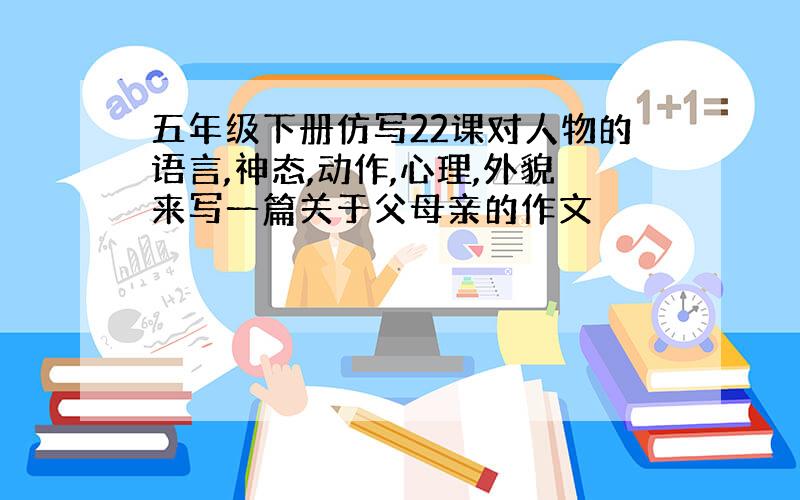 abc

1+1=

五年级下册仿写22课对人物的语言,神态,动作,心理,外貌来写一篇关于父母亲的作文